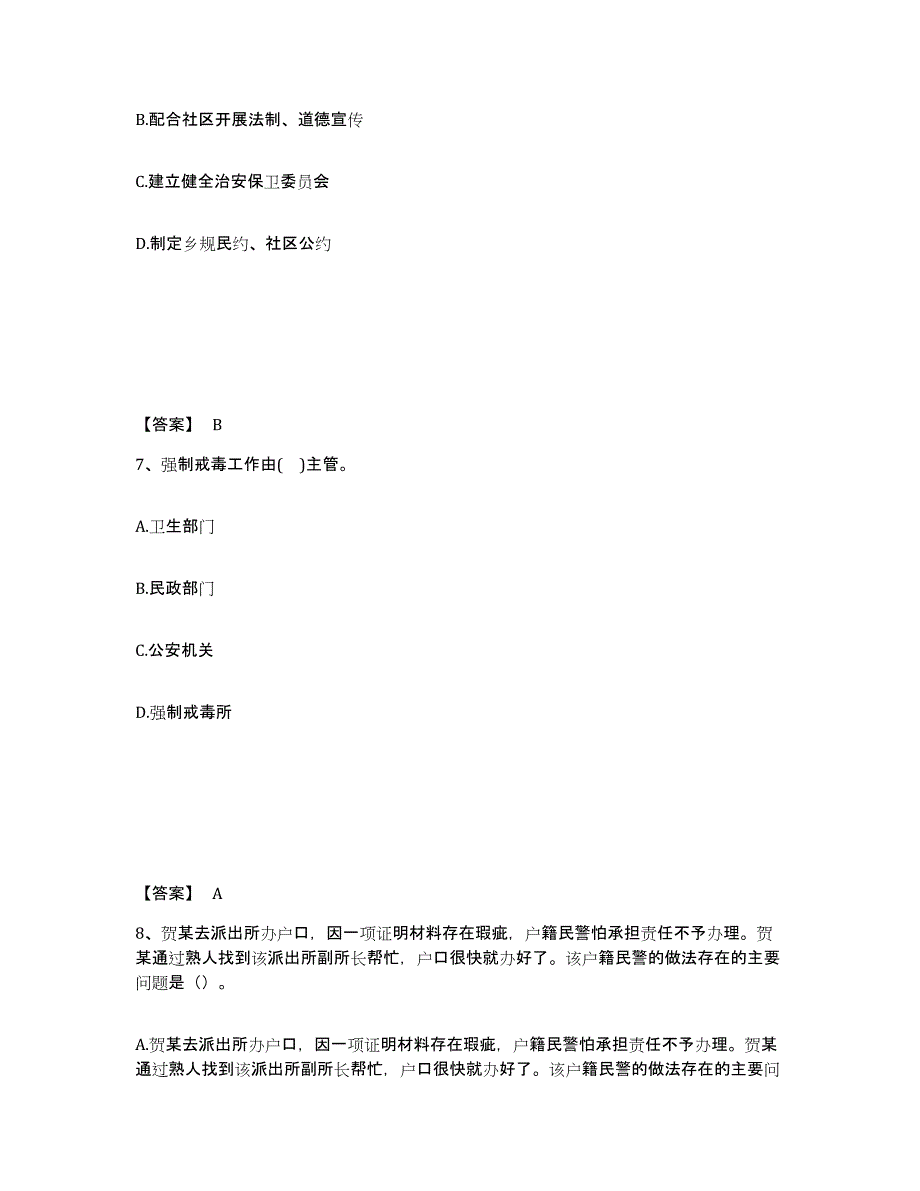 B.配合社区开展法制、道德宣传

C.建立健全治安保卫委员会

D.制定乡规民约、社区公约

【答案】 B

7、强制戒毒工作由( )主管。

A.卫生部门

B.民政部门

C.公安机关

D.强制戒毒所

【答案】 A

8、贺某去派出所办户口，因一项证明材料存在瑕疵，户籍民警怕承担责任不予办理。贺某通过熟人找到该派出所副所长帮忙，户口很快就办好了。该户籍民警的做法存在的主要问题是（）。

A.贺某去派出所办户口，因一项证明材料存在瑕疵，户籍民警怕承担责任不予办理。贺某通过熟人找到该派出所副所长帮忙，户口很快就办好了。该户籍民警的做法存在的主要问